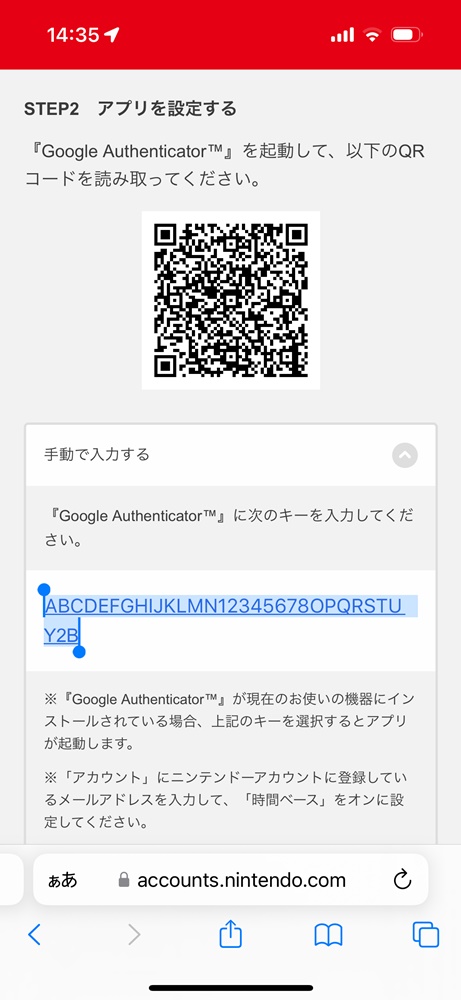 14:35

STEP2　アプリを設定する

『Google Authenticator™』を起動して、以下のQRコードを読み取ってください。

手動で入力する

『Google Authenticator™』に次のキーを入力してください。

ABCDEFGHIJKLMN12345678OPQRSTUY2B

※『Google Authenticator™』が現在のお使いの機器にインストールされている場合、上記のキーを選択するとアプリが起動します。

※「アカウント」にニンテンドーアカウントに登録しているメールアドレスを入力して、「時間ベース」をオンに設定してください。

ぁあ　accounts.nintendo.com